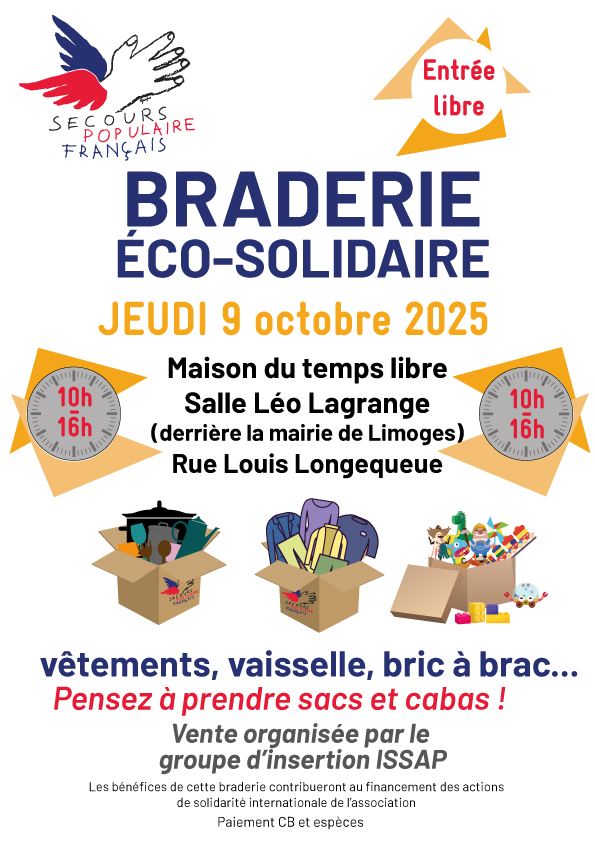 SECOURS POPULAIRE FRANÇAIS

Entrée libre

BRADERIE ÉCO-SOLIDAIRE

JEUDI 9 octobre 2025

10h - 16h

Maison du temps libre
Salle Léo Lagrange
(derrière la mairie de Limoges)
Rue Louis Longequeue

10h - 16h

vêtements, vaisselle, bric à brac...

Pensez à prendre sacs et cabas !

Vente organisée par le groupe d'insertion ISSAP

Les bénéfices de cette braderie contribueront au financement des actions de solidarité internationale de l'association

Paiement CB et espèces